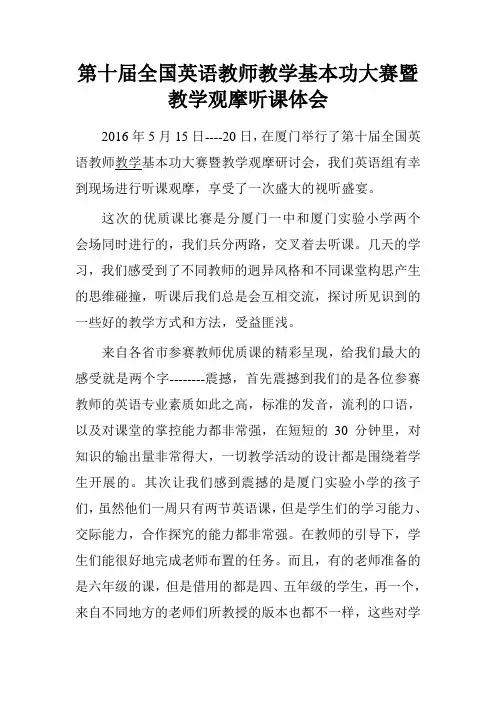 第十届全国英语教师教学基本功大赛暨教学观摩听课体会

2016 年 5 月 15 日----20 日，在厦门举行了第十届全国英语教师教学基本功大赛暨教学观摩研讨会，我们英语组有幸到现场进行听课观摩，享受了一次盛大的视听盛宴。

这次的优质课比赛是分厦门一中和厦门实验小学两个会场同时进行的，我们兵分两路，交叉着去听课。几天的学习，我们感受到了不同教师的迥异风格和不同课堂构思产生的思维碰撞，听课后我们总是会互相交流，探讨所见识到的一些好的教学方式和方法，受益匪浅。

来自各省市参赛教师优质课的精彩呈现，给我们最大的感受就是两个字--------震撼，首先震撼到我们的是各位参赛教师的英语专业素质如此之高，标准的发音，流利的口语，以及对课堂的掌控能力都非常强，在短短的 30 分钟里，对知识的输出量非常得大，一切教学活动的设计都是围绕着学生开展的。其次让我们感到震撼的是厦门实验小学的孩子们，虽然他们一周只有两节英语课，但是学生们的学习能力、交际能力，合作探究的能力都非常强。在教师的引导下，学生们能很好地完成老师布置的任务。而且，有的老师准备的是六年级的课，但是借用的都是四、五年级的学生，再一个，来自不同地方的老师们所教授的版本也都不一样，这些对学